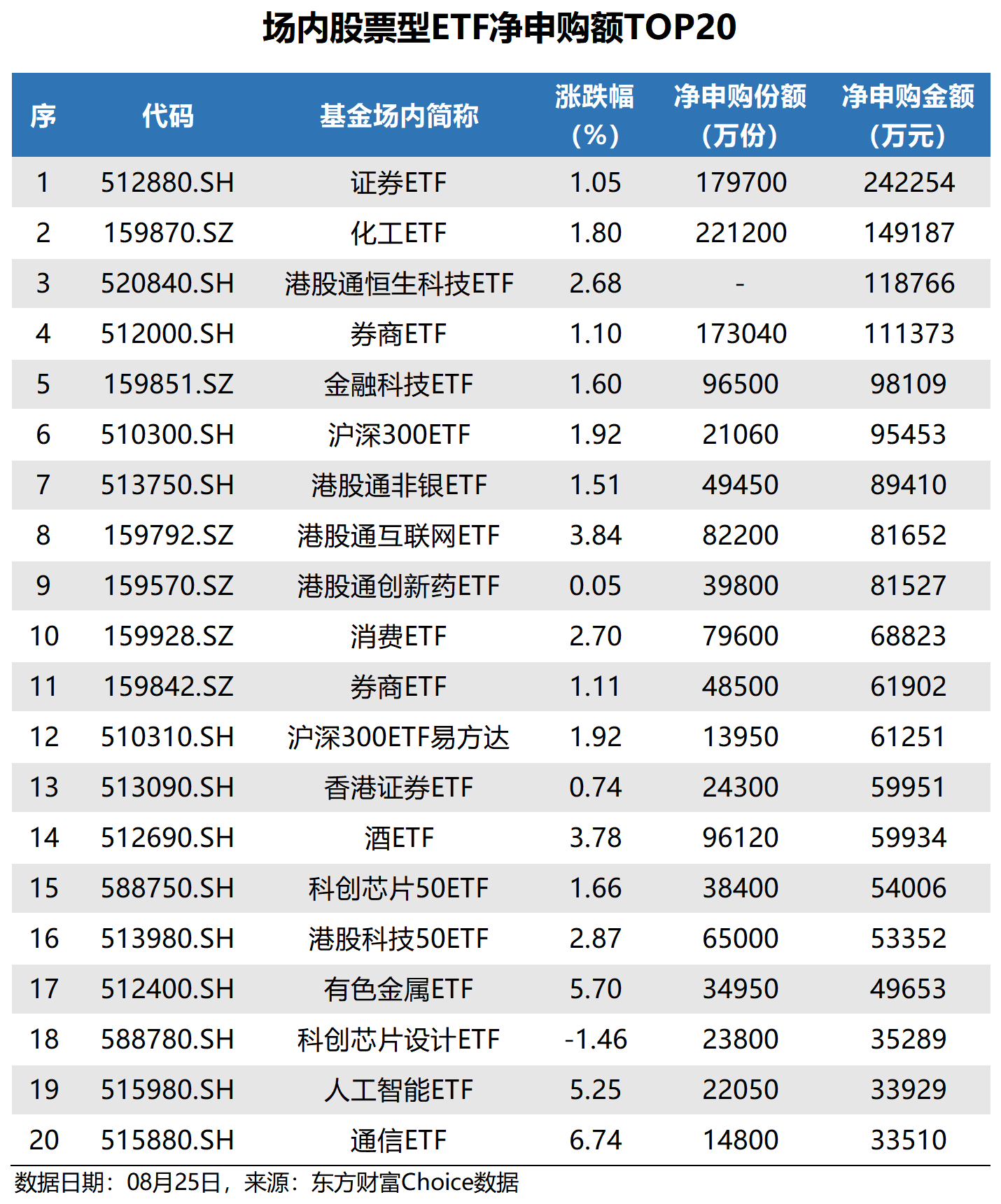 场内股票型ETF净申购额TOP20

| 序 | 代码 | 基金场内简称 | 涨跌幅（%） | 净申购份额（万份） | 净申购金额（万元） |
|---|---|---|---|---|---|
| 1 | 512880.SH | 证券ETF | 1.05 | 179700 | 242254 |
| 2 | 159870.SZ | 化工ETF | 1.80 | 221200 | 149187 |
| 3 | 520840.SH | 港股通恒生科技ETF | 2.68 | - | 118766 |
| 4 | 512000.SH | 券商ETF | 1.10 | 173040 | 111373 |
| 5 | 159851.SZ | 金融科技ETF | 1.60 | 96500 | 98109 |
| 6 | 510300.SH | 沪深300ETF | 1.92 | 21060 | 95453 |
| 7 | 513750.SH | 港股通非银ETF | 1.51 | 49450 | 89410 |
| 8 | 159792.SZ | 港股通互联网ETF | 3.84 | 82200 | 81652 |
| 9 | 159570.SZ | 港股通创新药ETF | 0.05 | 39800 | 81527 |
| 10 | 159928.SZ | 消费ETF | 2.70 | 79600 | 68823 |
| 11 | 159842.SZ | 券商ETF | 1.11 | 48500 | 61902 |
| 12 | 510310.SH | 沪深300ETF易方达 | 1.92 | 13950 | 61251 |
| 13 | 513090.SH | 香港证券ETF | 0.74 | 24300 | 59951 |
| 14 | 512690.SH | 酒ETF | 3.78 | 96120 | 59934 |
| 15 | 588750.SH | 科创芯片50ETF | 1.66 | 38400 | 54006 |
| 16 | 513980.SH | 港股科技50ETF | 2.87 | 65000 | 53352 |
| 17 | 512400.SH | 有色金属ETF | 5.70 | 34950 | 49653 |
| 18 | 588780.SH | 科创芯片设计ETF | -1.46 | 23800 | 35289 |
| 19 | 515980.SH | 人工智能ETF | 5.25 | 22050 | 33929 |
| 20 | 515880.SH | 通信ETF | 6.74 | 14800 | 33510 |

数据日期：08月25日，来源：东方财富Choice数据